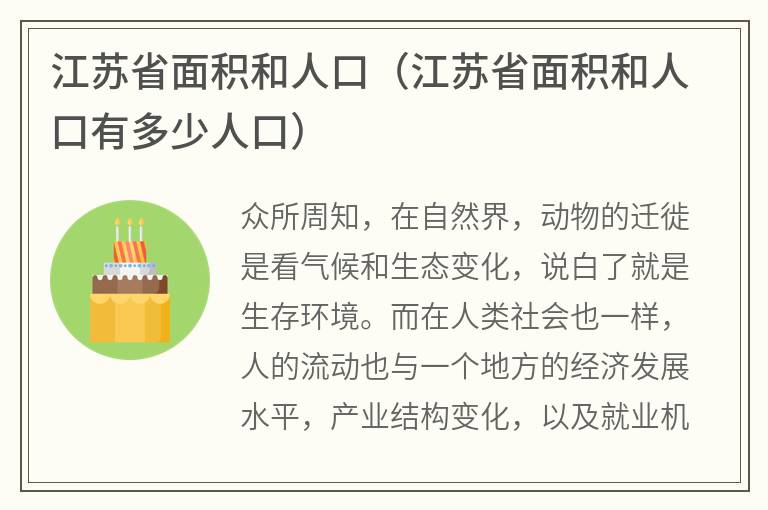 江苏省面积和人口（江苏省面积和人口有多少人口）

众所周知，在自然界，动物的迁徙是看气候和生态变化，说白了就是生存环境。而在人类社会也一样，人的流动也与一个地方的经济发展水平，产业结构变化，以及就业机